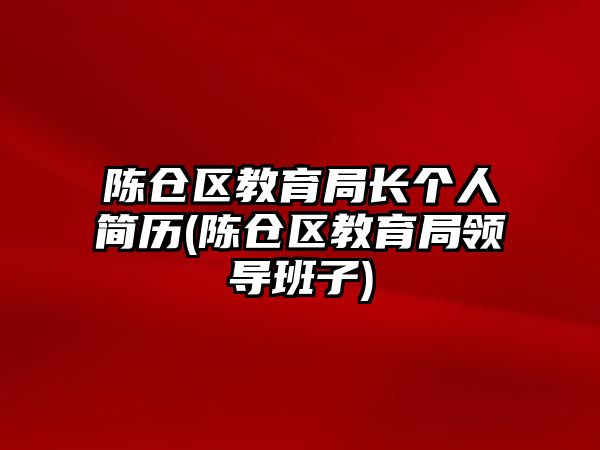 陈仓区教育局长个人简历(陈仓区教育局领导班子)